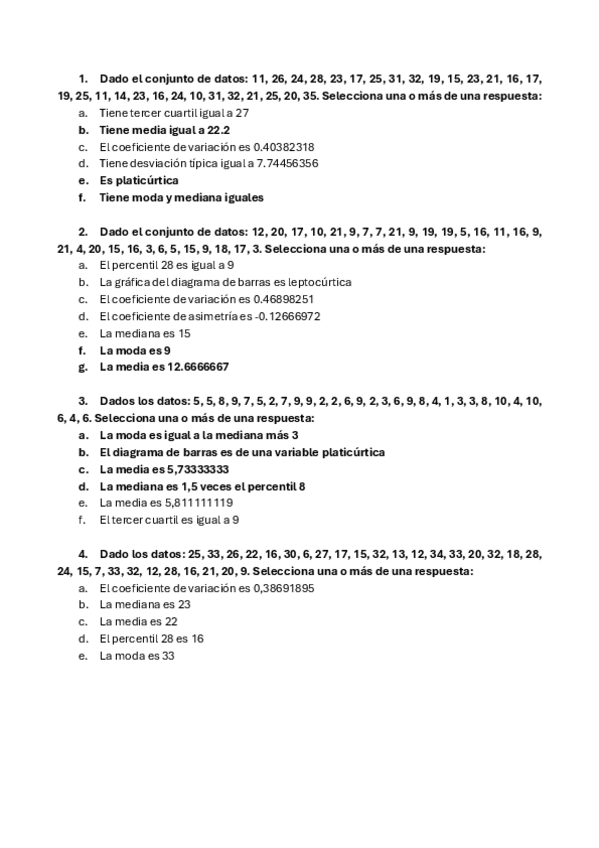 1. Dado el conjunto de datos: 11, 26, 24, 28, 23, 17, 25, 31, 32, 19, 15, 23, 21, 16, 17, 19, 25, 11, 14, 23, 16, 24, 10, 31, 32, 21, 25, 20, 35. Selecciona una o más de una respuesta:
a. Tiene tercer cuartil igual a 27
b. Tiene media igual a 22.2
c. El coeficiente de variación es 0.40382318
d. Tiene desviación típica igual a 7.74456356
e. Es platicúrtica
f. Tiene moda y mediana iguales

2. Dado el conjunto de datos: 12, 20, 17, 10, 21, 9, 7, 7, 21, 9, 19, 19, 5, 16, 11, 16, 9, 21, 4, 20, 15, 16, 3, 6, 5, 15, 9, 18, 17, 3. Selecciona una o más de una respuesta:
a. El percentil 28 es igual a 9
b. La gráfica del diagrama de barras es leptocúrtica
c. El coeficiente de variación es 0.46898251
d. El coeficiente de asimetría es -0.12666972
e. La mediana es 15
f. La moda es 9
g. La media es 12.6666667

3. Dados los datos: 5, 5, 8, 9, 7, 5, 2, 7, 9, 9, 2, 2, 6, 9, 2, 3, 6, 9, 8, 4, 1, 3, 3, 8, 10, 4, 10, 6, 4, 6. Selecciona una o más de una respuesta:
a. La moda es igual a la mediana más 3
b. El diagrama de barras es de una variable platicúrtica
c. La media es 5,73333333
d. La mediana es 1,5 veces el percentil 8
e. La media es 5,811111119
f. El tercer cuartil es igual a 9

4. Dado los datos: 25, 33, 26, 22, 16, 30, 6, 27, 17, 15, 32, 13, 12, 34, 33, 20, 32, 18, 28, 24, 15, 7, 33, 32, 12, 28, 16, 21, 20, 9. Selecciona una o más de una respuesta:
a. El coeficiente de variación es 0,38691895
b. La mediana es 23
c. La media es 22
d. El percentil 28 es 16
e. La moda es 33